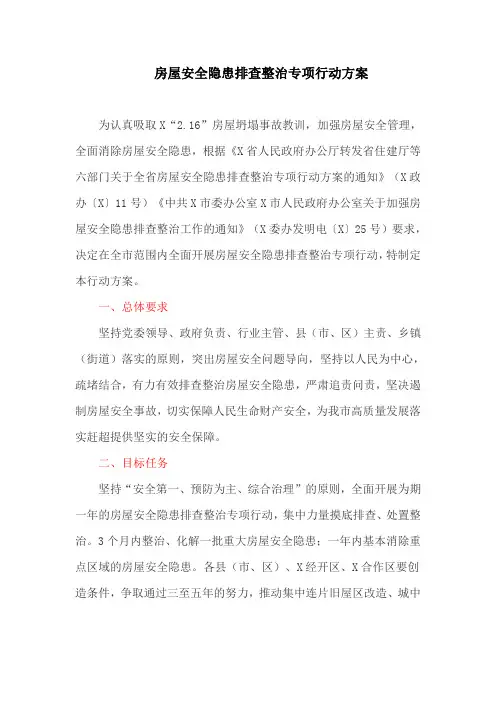 房屋安全隐患排查整治专项行动方案

为认真吸取X“2.16”房屋坍塌事故教训，加强房屋安全管理，全面消除房屋安全隐患，根据《X省人民政府办公厅转发省住建厅等六部门关于全省房屋安全隐患排查整治专项行动方案的通知》（X政办〔X〕11号）《中共X市委办公室X市人民政府办公室关于加强房屋安全隐患排查整治工作的通知》（X委办发明电〔X〕25号）要求，决定在全市范围内全面开展房屋安全隐患排查整治专项行动，特制定本行动方案。

一、总体要求

坚持党委领导、政府负责、行业主管、县（市、区）主责、乡镇（街道）落实的原则，突出房屋安全问题导向，坚持以人民为中心，疏堵结合，有力有效排查整治房屋安全隐患，严肃追责问责，坚决遏制房屋安全事故，切实保障人民生命财产安全，为我市高质量发展落实赶超提供坚实的安全保障。

二、目标任务

坚持“安全第一、预防为主、综合治理”的原则，全面开展为期一年的房屋安全隐患排查整治专项行动，集中力量摸底排查、处置整治。3个月内整治、化解一批重大房屋安全隐患；一年内基本消除重点区域的房屋安全隐患。各县（市、区）、X经开区、X合作区要创造条件，争取通过三至五年的努力，推动集中连片旧屋区改造、城中